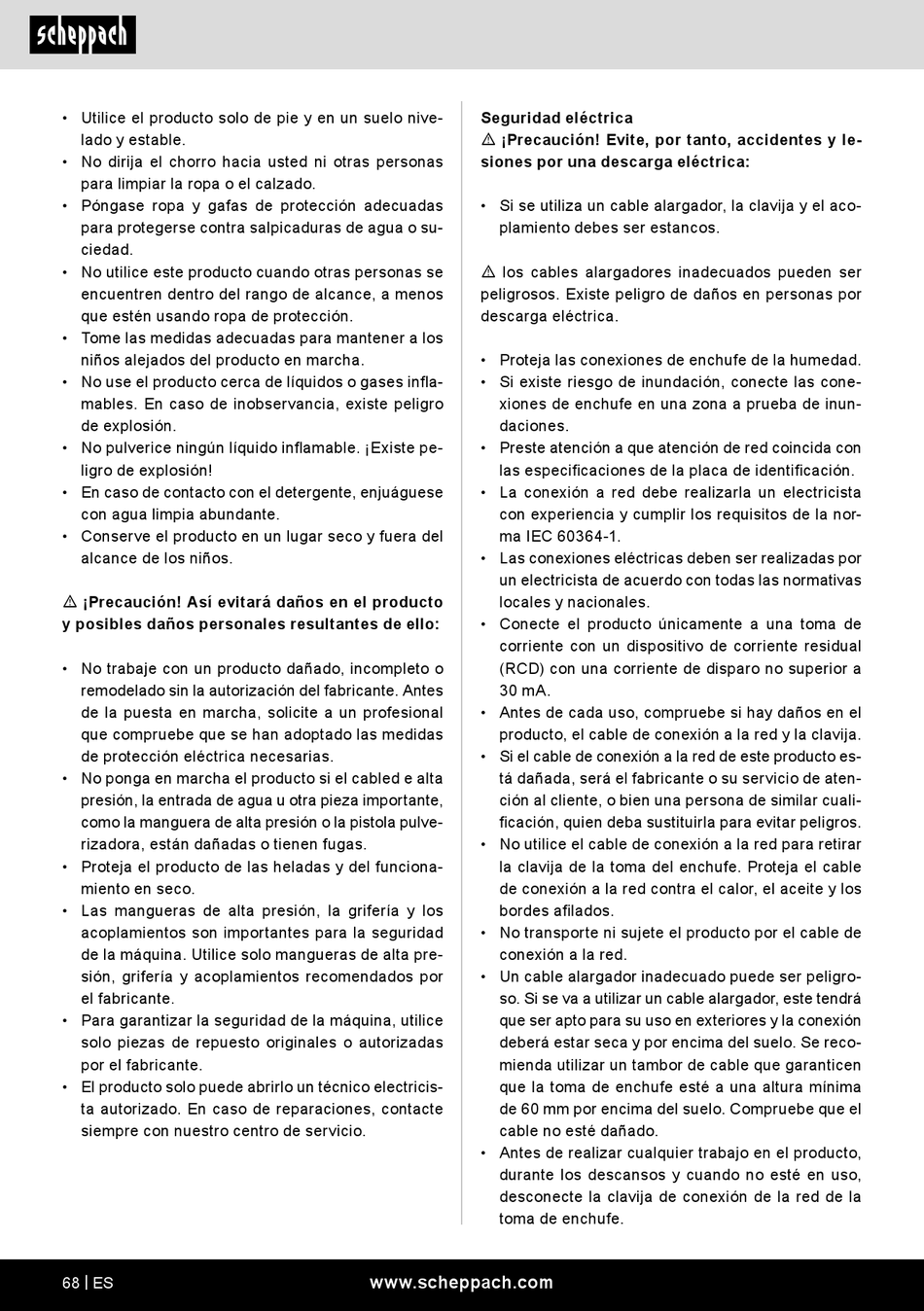 scheppach

• Utilice el producto solo de pie y en un suelo nivelado y estable.
• No dirija el chorro hacia usted ni otras personas para limpiar la ropa o el calzado.
• Póngase ropa y gafas de protección adecuadas para protegerse contra salpicaduras de agua o suciedad.
• No utilice este producto cuando otras personas se encuentren dentro del rango de alcance, a menos que estén usando ropa de protección.
• Tome las medidas adecuadas para mantener a los niños alejados del producto en marcha.
• No use el producto cerca de líquidos o gases inflamables. En caso de inobservancia, existe peligro de explosión.
• No pulverice ningún líquido inflamable. ¡Existe peligro de explosión!
• En caso de contacto con el detergente, enjuáguese con agua limpia abundante.
• Conserve el producto en un lugar seco y fuera del alcance de los niños.

⚠ ¡Precaución! Así evitará daños en el producto y posibles daños personales resultantes de ello:

• No trabaje con un producto dañado, incompleto o remodelado sin la autorización del fabricante. Antes de la puesta en marcha, solicite a un profesional que compruebe que se han adoptado las medidas de protección eléctrica necesarias.
• No ponga en marcha el producto si el cabled e alta presión, la entrada de agua u otra pieza importante, como la manguera de alta presión o la pistola pulverizadora, están dañadas o tienen fugas.
• Proteja el producto de las heladas y del funcionamiento en seco.
• Las mangueras de alta presión, la grifería y los acoplamientos son importantes para la seguridad de la máquina. Utilice solo mangueras de alta presión, grifería y acoplamientos recomendados por el fabricante.
• Para garantizar la seguridad de la máquina, utilice solo piezas de repuesto originales o autorizadas por el fabricante.
• El producto solo puede abrirlo un técnico electricista autorizado. En caso de reparaciones, contacte siempre con nuestro centro de servicio.

Seguridad eléctrica
⚠ ¡Precaución! Evite, por tanto, accidentes y lesiones por una descarga eléctrica:

• Si se utiliza un cable alargador, la clavija y el acoplamiento debes ser estancos.

⚠ los cables alargadores inadecuados pueden ser peligrosos. Existe peligro de daños en personas por descarga eléctrica.

• Proteja las conexiones de enchufe de la humedad.
• Si existe riesgo de inundación, conecte las conexiones de enchufe en una zona a prueba de inundaciones.
• Preste atención a que atención de red coincida con las especificaciones de la placa de identificación.
• La conexión a red debe realizarla un electricista con experiencia y cumplir los requisitos de la norma IEC 60364-1.
• Las conexiones eléctricas deben ser realizadas por un electricista de acuerdo con todas las normativas locales y nacionales.
• Conecte el producto únicamente a una toma de corriente con un dispositivo de corriente residual (RCD) con una corriente de disparo no superior a 30 mA.
• Antes de cada uso, compruebe si hay daños en el producto, el cable de conexión a la red y la clavija.
• Si el cable de conexión a la red de este producto está dañada, será el fabricante o su servicio de atención al cliente, o bien una persona de similar cualificación, quien deba sustituirla para evitar peligros.
• No utilice el cable de conexión a la red para retirar la clavija de la toma del enchufe. Proteja el cable de conexión a la red contra el calor, el aceite y los bordes afilados.
• No transporte ni sujete el producto por el cable de conexión a la red.
• Un cable alargador inadecuado puede ser peligroso. Si se va a utilizar un cable alargador, este tendrá que ser apto para su uso en exteriores y la conexión deberá estar seca y por encima del suelo. Se recomienda utilizar un tambor de cable que garanticen que la toma de enchufe esté a una altura mínima de 60 mm por encima del suelo. Compruebe que el cable no esté dañado.
• Antes de realizar cualquier trabajo en el producto, durante los descansos y cuando no esté en uso, desconecte la clavija de conexión de la red de la toma de enchufe.

68 | ES www.scheppach.com